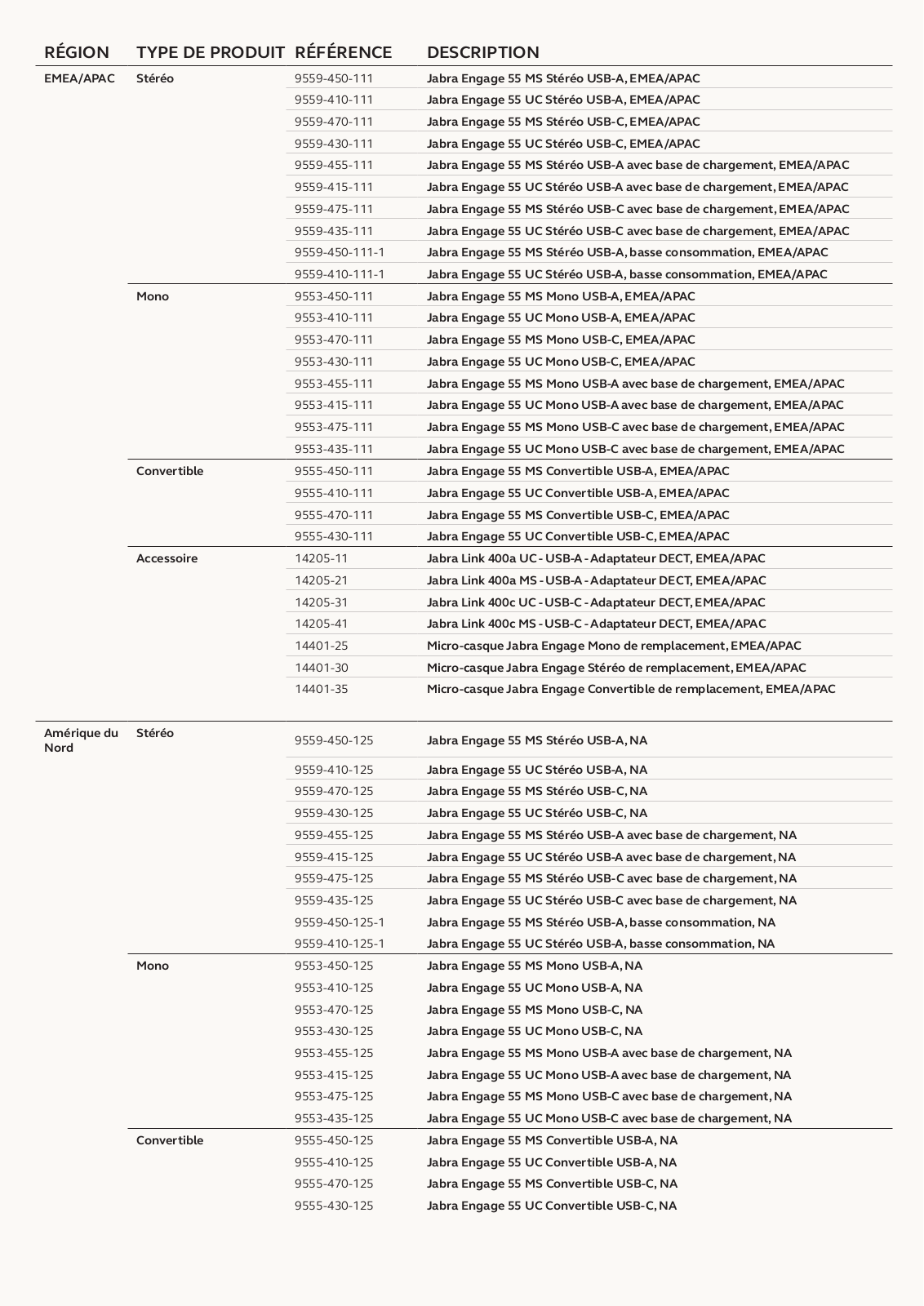 | RÉGION | TYPE DE PRODUIT | RÉFÉRENCE | DESCRIPTION |
|---|---|---|---|
| EMEA/APAC | Stéréo | 9559-450-111 | Jabra Engage 55 MS Stéréo USB-A, EMEA/APAC |
| | | 9559-410-111 | Jabra Engage 55 UC Stéréo USB-A, EMEA/APAC |
| | | 9559-470-111 | Jabra Engage 55 MS Stéréo USB-C, EMEA/APAC |
| | | 9559-430-111 | Jabra Engage 55 UC Stéréo USB-C, EMEA/APAC |
| | | 9559-455-111 | Jabra Engage 55 MS Stéréo USB-A avec base de chargement, EMEA/APAC |
| | | 9559-415-111 | Jabra Engage 55 UC Stéréo USB-A avec base de chargement, EMEA/APAC |
| | | 9559-475-111 | Jabra Engage 55 MS Stéréo USB-C avec base de chargement, EMEA/APAC |
| | | 9559-435-111 | Jabra Engage 55 UC Stéréo USB-C avec base de chargement, EMEA/APAC |
| | | 9559-450-111-1 | Jabra Engage 55 MS Stéréo USB-A, basse consommation, EMEA/APAC |
| | | 9559-410-111-1 | Jabra Engage 55 UC Stéréo USB-A, basse consommation, EMEA/APAC |
| | Mono | 9553-450-111 | Jabra Engage 55 MS Mono USB-A, EMEA/APAC |
| | | 9553-410-111 | Jabra Engage 55 UC Mono USB-A, EMEA/APAC |
| | | 9553-470-111 | Jabra Engage 55 MS Mono USB-C, EMEA/APAC |
| | | 9553-430-111 | Jabra Engage 55 UC Mono USB-C, EMEA/APAC |
| | | 9553-455-111 | Jabra Engage 55 MS Mono USB-A avec base de chargement, EMEA/APAC |
| | | 9553-415-111 | Jabra Engage 55 UC Mono USB-A avec base de chargement, EMEA/APAC |
| | | 9553-475-111 | Jabra Engage 55 MS Mono USB-C avec base de chargement, EMEA/APAC |
| | | 9553-435-111 | Jabra Engage 55 UC Mono USB-C avec base de chargement, EMEA/APAC |
| | Convertible | 9555-450-111 | Jabra Engage 55 MS Convertible USB-A, EMEA/APAC |
| | | 9555-410-111 | Jabra Engage 55 UC Convertible USB-A, EMEA/APAC |
| | | 9555-470-111 | Jabra Engage 55 MS Convertible USB-C, EMEA/APAC |
| | | 9555-430-111 | Jabra Engage 55 UC Convertible USB-C, EMEA/APAC |
| | Accessoire | 14205-11 | Jabra Link 400a UC - USB-A - Adaptateur DECT, EMEA/APAC |
| | | 14205-21 | Jabra Link 400a MS - USB-A - Adaptateur DECT, EMEA/APAC |
| | | 14205-31 | Jabra Link 400c UC - USB-C - Adaptateur DECT, EMEA/APAC |
| | | 14205-41 | Jabra Link 400c MS - USB-C - Adaptateur DECT, EMEA/APAC |
| | | 14401-25 | Micro-casque Jabra Engage Mono de remplacement, EMEA/APAC |
| | | 14401-30 | Micro-casque Jabra Engage Stéréo de remplacement, EMEA/APAC |
| | | 14401-35 | Micro-casque Jabra Engage Convertible de remplacement, EMEA/APAC |
| Amérique du Nord | Stéréo | 9559-450-125 | Jabra Engage 55 MS Stéréo USB-A, NA |
| | | 9559-410-125 | Jabra Engage 55 UC Stéréo USB-A, NA |
| | | 9559-470-125 | Jabra Engage 55 MS Stéréo USB-C, NA |
| | | 9559-430-125 | Jabra Engage 55 UC Stéréo USB-C, NA |
| | | 9559-455-125 | Jabra Engage 55 MS Stéréo USB-A avec base de chargement, NA |
| | | 9559-415-125 | Jabra Engage 55 UC Stéréo USB-A avec base de chargement, NA |
| | | 9559-475-125 | Jabra Engage 55 MS Stéréo USB-C avec base de chargement, NA |
| | | 9559-435-125 | Jabra Engage 55 UC Stéréo USB-C avec base de chargement, NA |
| | | 9559-450-125-1 | Jabra Engage 55 MS Stéréo USB-A, basse consommation, NA |
| | | 9559-410-125-1 | Jabra Engage 55 UC Stéréo USB-A, basse consommation, NA |
| | Mono | 9553-450-125 | Jabra Engage 55 MS Mono USB-A, NA |
| | | 9553-410-125 | Jabra Engage 55 UC Mono USB-A, NA |
| | | 9553-470-125 | Jabra Engage 55 MS Mono USB-C, NA |
| | | 9553-430-125 | Jabra Engage 55 UC Mono USB-C, NA |
| | | 9553-455-125 | Jabra Engage 55 MS Mono USB-A avec base de chargement, NA |
| | | 9553-415-125 | Jabra Engage 55 UC Mono USB-A avec base de chargement, NA |
| | | 9553-475-125 | Jabra Engage 55 MS Mono USB-C avec base de chargement, NA |
| | | 9553-435-125 | Jabra Engage 55 UC Mono USB-C avec base de chargement, NA |
| | Convertible | 9555-450-125 | Jabra Engage 55 MS Convertible USB-A, NA |
| | | 9555-410-125 | Jabra Engage 55 UC Convertible USB-A, NA |
| | | 9555-470-125 | Jabra Engage 55 MS Convertible USB-C, NA |
| | | 9555-430-125 | Jabra Engage 55 UC Convertible USB-C, NA |